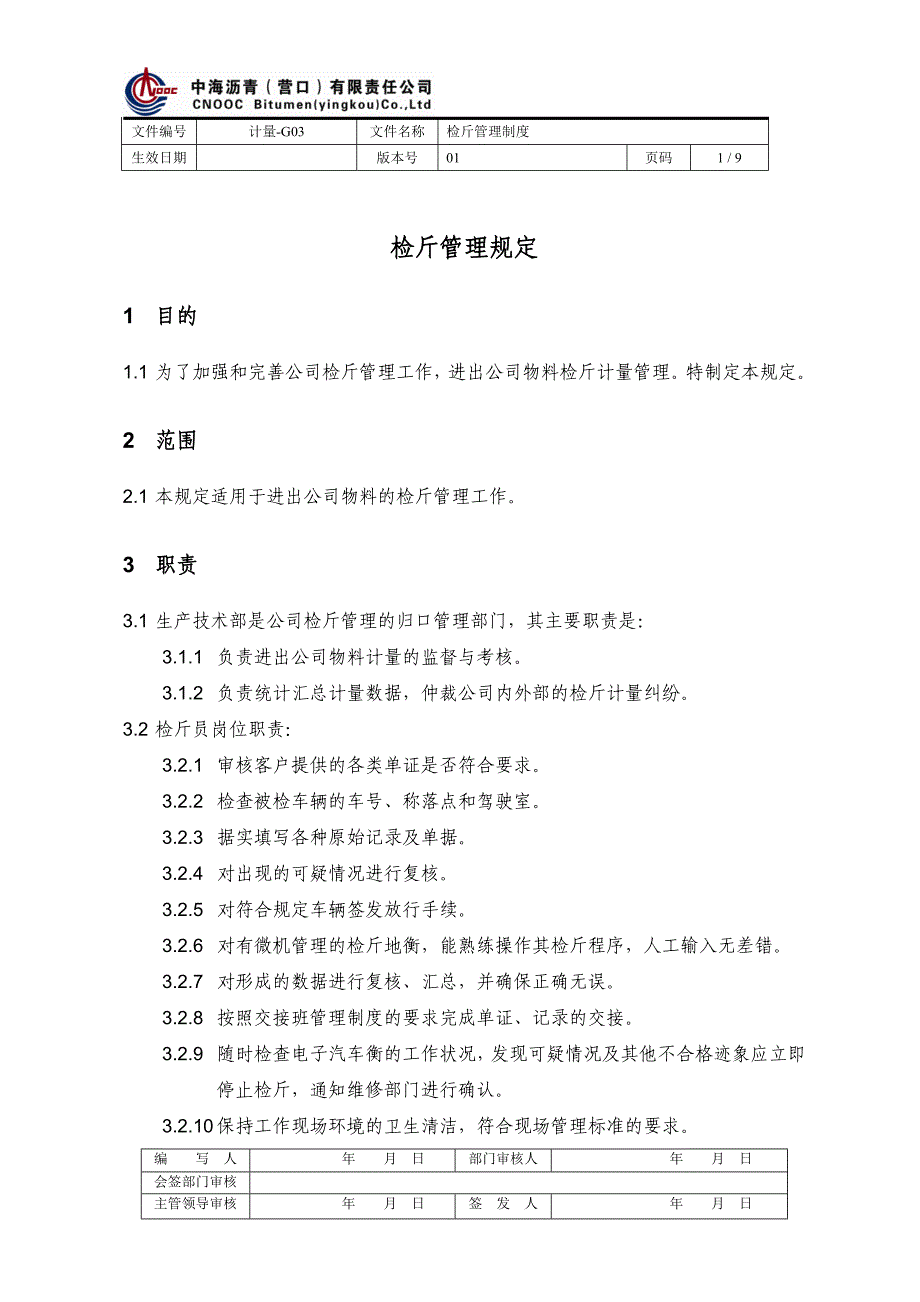 CNOOC 中海沥青（营口）有限责任公司
CNOOC Bitumen(yingkou)Co.,Ltd

| 文件编号 | 计量-G03 | 文件名称 | 检斤管理制度 | | |
|---|---|---|---|---|---|
| 生效日期 | | 版本号 | 01 | 页码 | 1 / 9 |

检斤管理规定

1 目的

1.1 为了加强和完善公司检斤管理工作，进出公司物料检斤计量管理。特制定本规定。

2 范围

2.1 本规定适用于进出公司物料的检斤管理工作。

3 职责

3.1 生产技术部是公司检斤管理的归口管理部门，其主要职责是：

3.1.1 负责进出公司物料计量的监督与考核。

3.1.2 负责统计汇总计量数据，仲裁公司内外部的检斤计量纠纷。

3.2 检斤员岗位职责：

3.2.1 审核客户提供的各类单证是否符合要求。

3.2.2 检查被检车辆的车号、称落点和驾驶室。

3.2.3 据实填写各种原始记录及单据。

3.2.4 对出现的可疑情况进行复核。

3.2.5 对符合规定车辆签发放行手续。

3.2.6 对有微机管理的检斤地衡，能熟练操作其检斤程序，人工输入无差错。

3.2.7 对形成的数据进行复核、汇总，并确保正确无误。

3.2.8 按照交接班管理制度的要求完成单证、记录的交接。

3.2.9 随时检查电子汽车衡的工作状况，发现可疑情况及其他不合格迹象应立即停止检斤，通知维修部门进行确认。

3.2.10 保持工作现场环境的卫生清洁，符合现场管理标准的要求。

| 编 写 人 | 年 月 日 | 部门审核人 | 年 月 日 |
|---|---|---|---|
| 会签部门审核 | | | |
| 主管领导审核 | 年 月 日 | 签 发 人 | 年 月 日 |